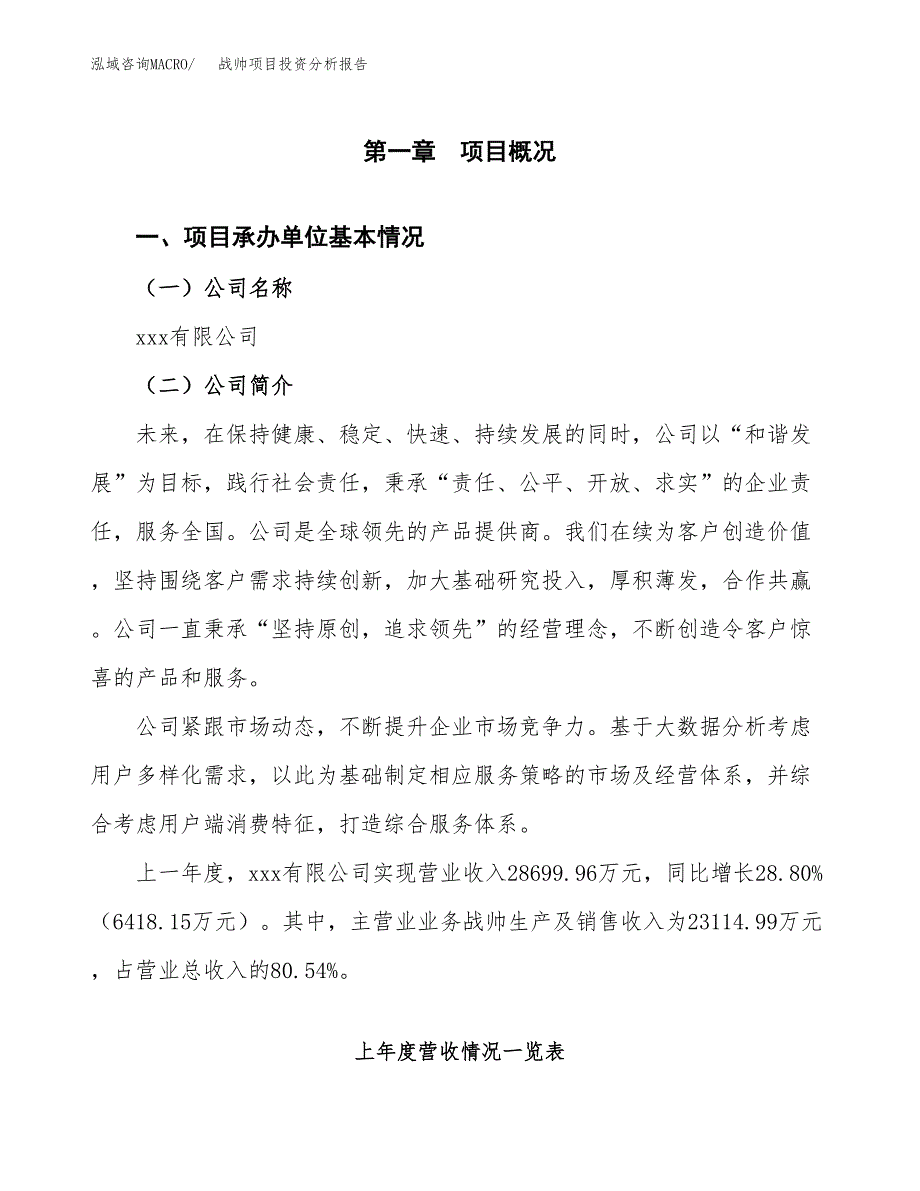 泓域咨询MACRO/　战帅项目投资分析报告

第一章　项目概况

一、项目承办单位基本情况

（一）公司名称

xxx有限公司

（二）公司简介

未来，在保持健康、稳定、快速、持续发展的同时，公司以“和谐发展”为目标，践行社会责任，秉承“责任、公平、开放、求实”的企业责任，服务全国。公司是全球领先的产品提供商。我们在续为客户创造价值，坚持围绕客户需求持续创新，加大基础研究投入，厚积薄发，合作共赢。公司一直秉承“坚持原创，追求领先”的经营理念，不断创造令客户惊喜的产品和服务。

公司紧跟市场动态，不断提升企业市场竞争力。基于大数据分析考虑用户多样化需求，以此为基础制定相应服务策略的市场及经营体系，并综合考虑用户端消费特征，打造综合服务体系。

上一年度，xxx有限公司实现营业收入28699.96万元，同比增长28.80%（6418.15万元）。其中，主营业业务战帅生产及销售收入为23114.99万元，占营业总收入的80.54%。

上年度营收情况一览表